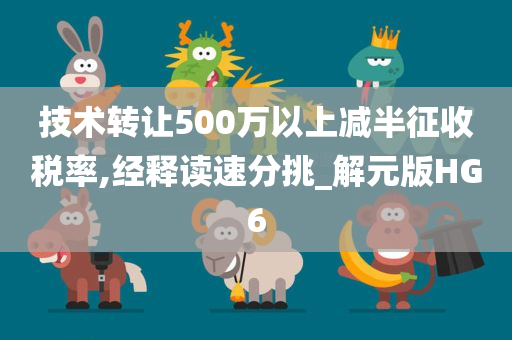 技术转让500万以上减半征收税率,经释读速分挑_解元版HG6